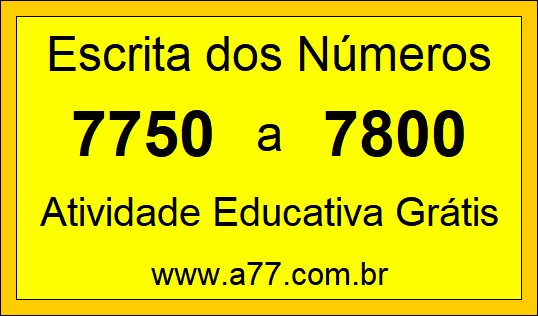 Escrita dos Números

7750 a 7800

Atividade Educativa Grátis

www.a77.com.br